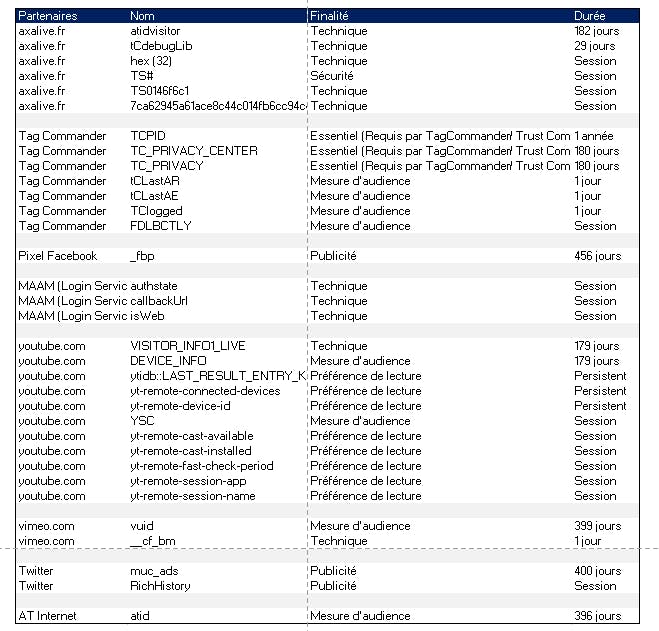 | Partenaires | Nom | Finalité | Durée |
|---|---|---|---|
| axalive.fr | atidvisitor | Technique | 182 jours |
| axalive.fr | tCdebugLib | Technique | 29 jours |
| axalive.fr | hex (32) | Technique | Session |
| axalive.fr | TS# | Sécurité | Session |
| axalive.fr | TS0146f6c1 | Technique | Session |
| axalive.fr | 7ca62945a61ace8c44c014fb6cc94c | Technique | Session |
| | | | |
| Tag Commander | TCPID | Essentiel (Requis par TagCommander/ Trust Com | 1 année |
| Tag Commander | TC_PRIVACY_CENTER | Essentiel (Requis par TagCommander/ Trust Com | 180 jours |
| Tag Commander | TC_PRIVACY | Essentiel (Requis par TagCommander/ Trust Com | 180 jours |
| Tag Commander | tCLastAR | Mesure d'audience | 1 jour |
| Tag Commander | tCLastAE | Mesure d'audience | 1 jour |
| Tag Commander | TClogged | Mesure d'audience | 1 jour |
| Tag Commander | FDLBCTLY | Mesure d'audience | Session |
| | | | |
| Pixel Facebook | _fbp | Publicité | 456 jours |
| | | | |
| MAAM (Login Servic | authstate | Technique | Session |
| MAAM (Login Servic | callbackUrl | Technique | Session |
| MAAM (Login Servic | isWeb | Technique | Session |
| | | | |
| youtube.com | VISITOR_INFO1_LIVE | Technique | 179 jours |
| youtube.com | DEVICE_INFO | Mesure d'audience | 179 jours |
| youtube.com | ytidb::LAST_RESULT_ENTRY_K | Préférence de lecture | Persistent |
| youtube.com | yt-remote-connected-devices | Préférence de lecture | Persistent |
| youtube.com | yt-remote-device-id | Préférence de lecture | Persistent |
| youtube.com | YSC | Mesure d'audience | Session |
| youtube.com | yt-remote-cast-available | Préférence de lecture | Session |
| youtube.com | yt-remote-cast-installed | Préférence de lecture | Session |
| youtube.com | yt-remote-fast-check-period | Préférence de lecture | Session |
| youtube.com | yt-remote-session-app | Préférence de lecture | Session |
| youtube.com | yt-remote-session-name | Préférence de lecture | Session |
| | | | |
| vimeo.com | vuid | Mesure d'audience | 399 jours |
| vimeo.com | __cf_bm | Technique | 1 jour |
| | | | |
| Twitter | muc_ads | Publicité | 400 jours |
| Twitter | RichHistory | Publicité | Session |
| | | | |
| AT Internet | atid | Mesure d'audience | 396 jours |